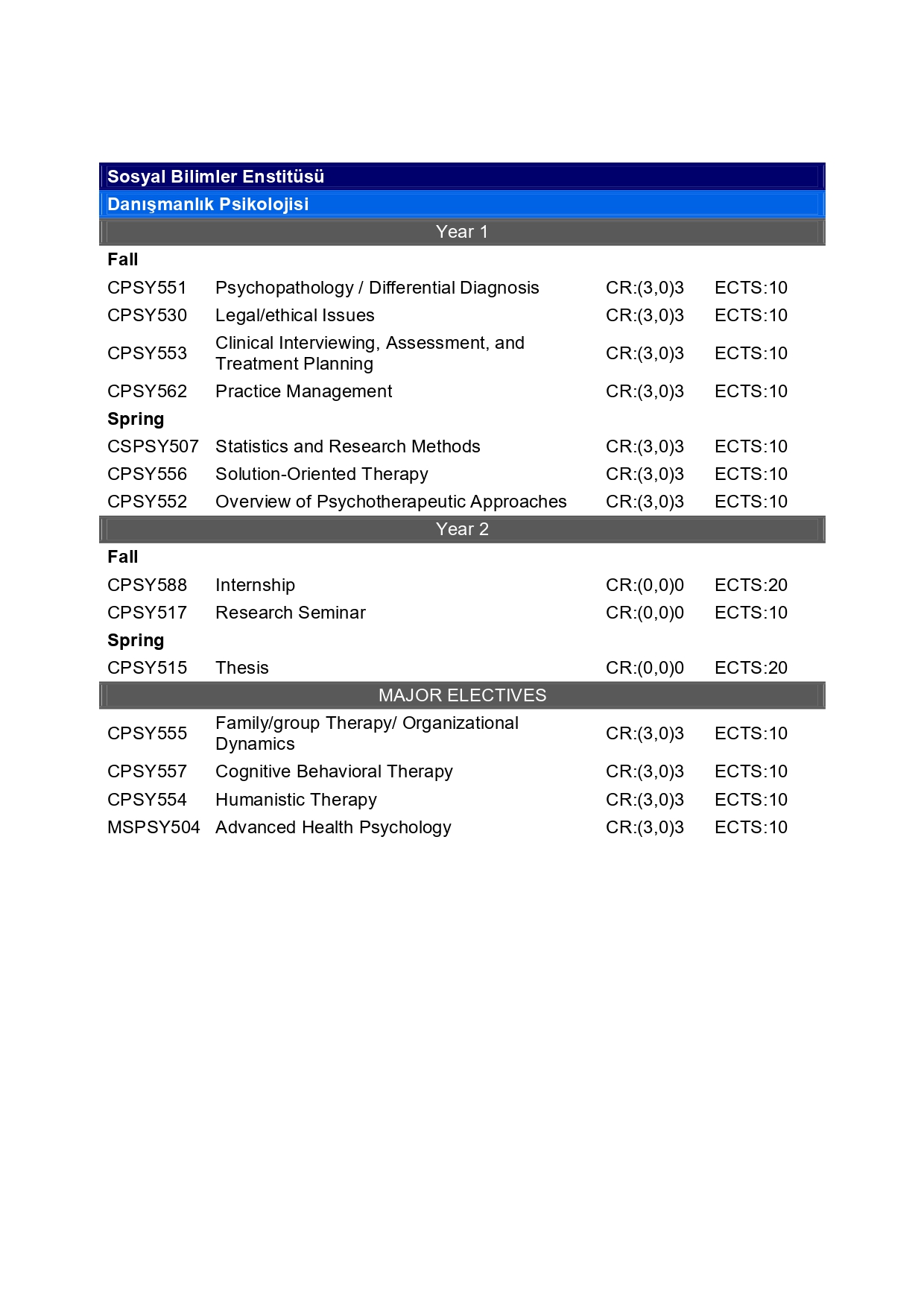 Sosyal Bilimler Enstitüsü

Danışmanlık Psikolojisi

Year 1

Fall

| | | | |
|---|---|---|---|
| CPSY551 | Psychopathology / Differential Diagnosis | CR:(3,0)3 | ECTS:10 |
| CPSY530 | Legal/ethical Issues | CR:(3,0)3 | ECTS:10 |
| CPSY553 | Clinical Interviewing, Assessment, and Treatment Planning | CR:(3,0)3 | ECTS:10 |
| CPSY562 | Practice Management | CR:(3,0)3 | ECTS:10 |

Spring

| | | | |
|---|---|---|---|
| CSPSY507 | Statistics and Research Methods | CR:(3,0)3 | ECTS:10 |
| CPSY556 | Solution-Oriented Therapy | CR:(3,0)3 | ECTS:10 |
| CPSY552 | Overview of Psychotherapeutic Approaches | CR:(3,0)3 | ECTS:10 |

Year 2

Fall

| | | | |
|---|---|---|---|
| CPSY588 | Internship | CR:(0,0)0 | ECTS:20 |
| CPSY517 | Research Seminar | CR:(0,0)0 | ECTS:10 |

Spring

| | | | |
|---|---|---|---|
| CPSY515 | Thesis | CR:(0,0)0 | ECTS:20 |

MAJOR ELECTIVES

| | | | |
|---|---|---|---|
| CPSY555 | Family/group Therapy/ Organizational Dynamics | CR:(3,0)3 | ECTS:10 |
| CPSY557 | Cognitive Behavioral Therapy | CR:(3,0)3 | ECTS:10 |
| CPSY554 | Humanistic Therapy | CR:(3,0)3 | ECTS:10 |
| MSPSY504 | Advanced Health Psychology | CR:(3,0)3 | ECTS:10 |